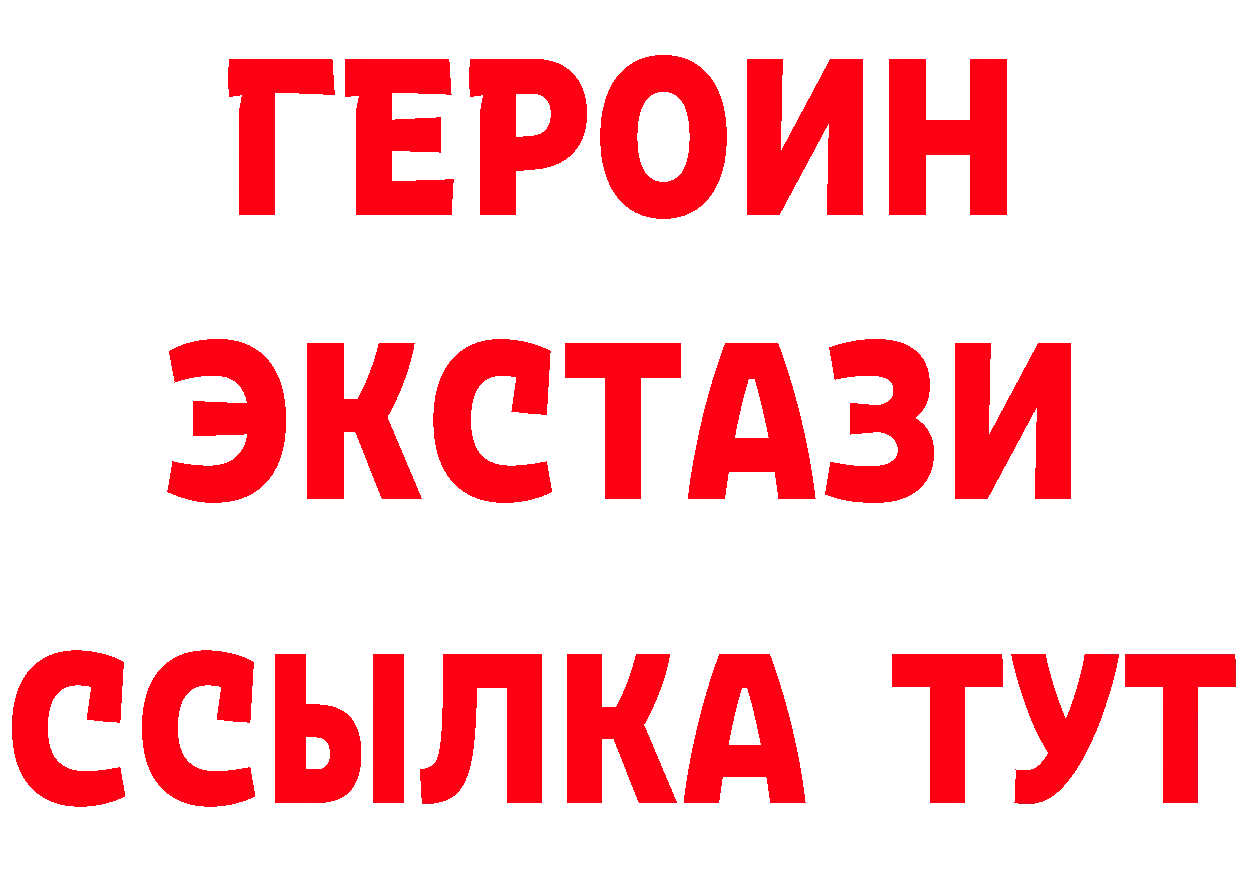 ГЕРОИН
ЭКСТАЗИ
ССЫЛКА ТУТ